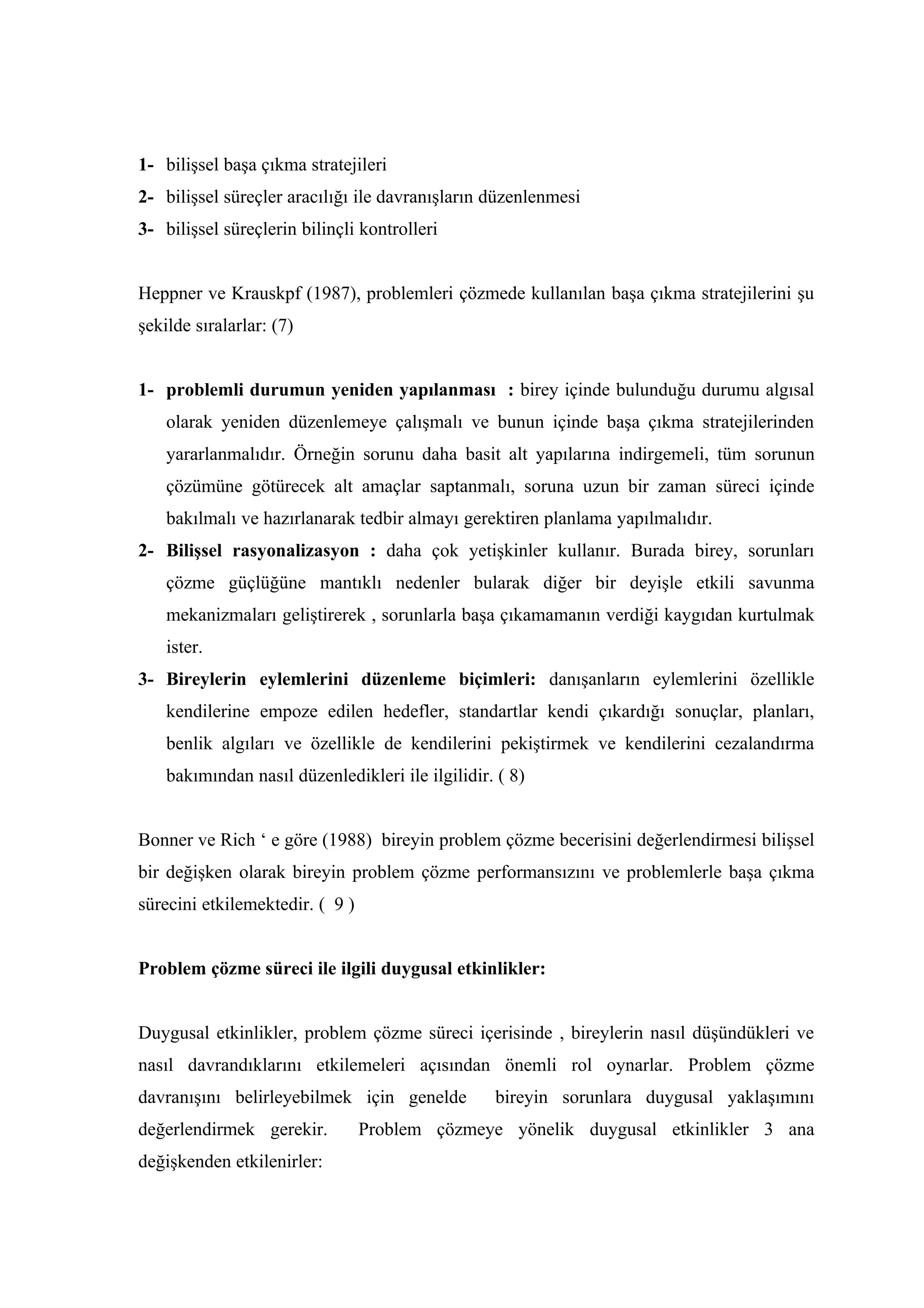 1- bilişsel başa çıkma stratejileri
2- bilişsel süreçler aracılığı ile davranışların düzenlenmesi
3- bilişsel süreçlerin bilinçli kontrolleri

Heppner ve Krauskpf (1987), problemleri çözmede kullanılan başa çıkma stratejilerini şu şekilde sıralarlar: (7)

1- problemli durumun yeniden yapılanması : birey içinde bulunduğu durumu algısal olarak yeniden düzenlemeye çalışmalı ve bunun içinde başa çıkma stratejilerinden yararlanmalıdır. Örneğin sorunu daha basit alt yapılarına indirgemeli, tüm sorunun çözümüne götürecek alt amaçlar saptanmalı, soruna uzun bir zaman süreci içinde bakılmalı ve hazırlanarak tedbir almayı gerektiren planlama yapılmalıdır.
2- Bilişsel rasyonalizasyon : daha çok yetişkinler kullanır. Burada birey, sorunları çözme güçlüğüne mantıklı nedenler bularak diğer bir deyişle etkili savunma mekanizmaları geliştirerek , sorunlarla başa çıkamamanın verdiği kaygıdan kurtulmak ister.
3- Bireylerin eylemlerini düzenleme biçimleri: danışanların eylemlerini özellikle kendilerine empoze edilen hedefler, standartlar kendi çıkardığı sonuçlar, planları, benlik algıları ve özellikle de kendilerini pekiştirmek ve kendilerini cezalandırma bakımından nasıl düzenledikleri ile ilgilidir. ( 8)

Bonner ve Rich ‘ e göre (1988) bireyin problem çözme becerisini değerlendirmesi bilişsel bir değişken olarak bireyin problem çözme performansızını ve problemlerle başa çıkma sürecini etkilemektedir. ( 9 )

Problem çözme süreci ile ilgili duygusal etkinlikler:

Duygusal etkinlikler, problem çözme süreci içerisinde , bireylerin nasıl düşündükleri ve nasıl davrandıklarını etkilemeleri açısından önemli rol oynarlar. Problem çözme davranışını belirleyebilmek için genelde bireyin sorunlara duygusal yaklaşımını değerlendirmek gerekir. Problem çözmeye yönelik duygusal etkinlikler 3 ana değişkenden etkilenirler: